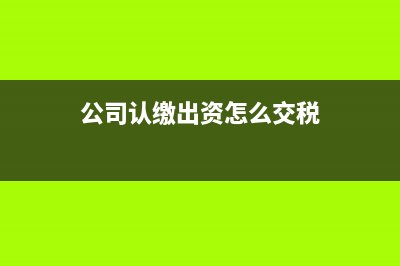 公司认缴出资怎么交税